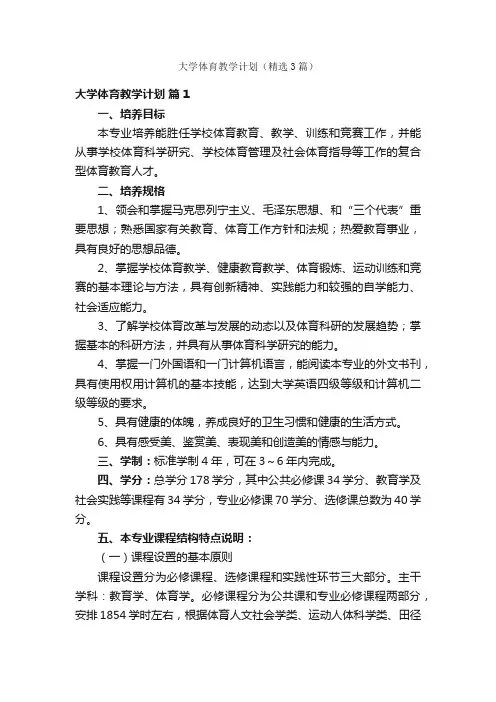 大学体育教学计划（精选3篇）

大学体育教学计划 篇1

一、培养目标

本专业培养能胜任学校体育教育、教学、训练和竞赛工作，并能从事学校体育科学研究、学校体育管理及社会体育指导等工作的复合型体育教育人才。

二、培养规格

1、领会和掌握马克思列宁主义、毛泽东思想、和“三个代表”重要思想；熟悉国家有关教育、体育工作方针和法规；热爱教育事业，具有良好的思想品德。

2、掌握学校体育教学、健康教育教学、体育锻炼、运动训练和竞赛的基本理论与方法，具有创新精神、实践能力和较强的自学能力、社会适应能力。

3、了解学校体育改革与发展的动态以及体育科研的发展趋势；掌握基本的科研方法，并具有从事体育科学研究的能力。

4、掌握一门外国语和一门计算机语言，能阅读本专业的外文书刊，具有使用权用计算机的基本技能，达到大学英语四级等级和计算机二级等级的要求。

5、具有健康的体魄，养成良好的卫生习惯和健康的生活方式。

6、具有感受美、鉴赏美、表现美和创造美的情感与能力。

三、学制：标准学制4年，可在3～6年内完成。

四、学分：总学分178学分，其中公共必修课34学分、教育学及社会实践等课程有34学分，专业必修课70学分、选修课总数为40学分。

五、本专业课程结构特点说明：

（一）课程设置的基本原则

课程设置分为必修课程、选修课程和实践性环节三大部分。主干学科：教育学、体育学。必修课程分为公共课和专业必修课程两部分，安排1854学时左右，根据体育人文社会学类、运动人体科学类、田径